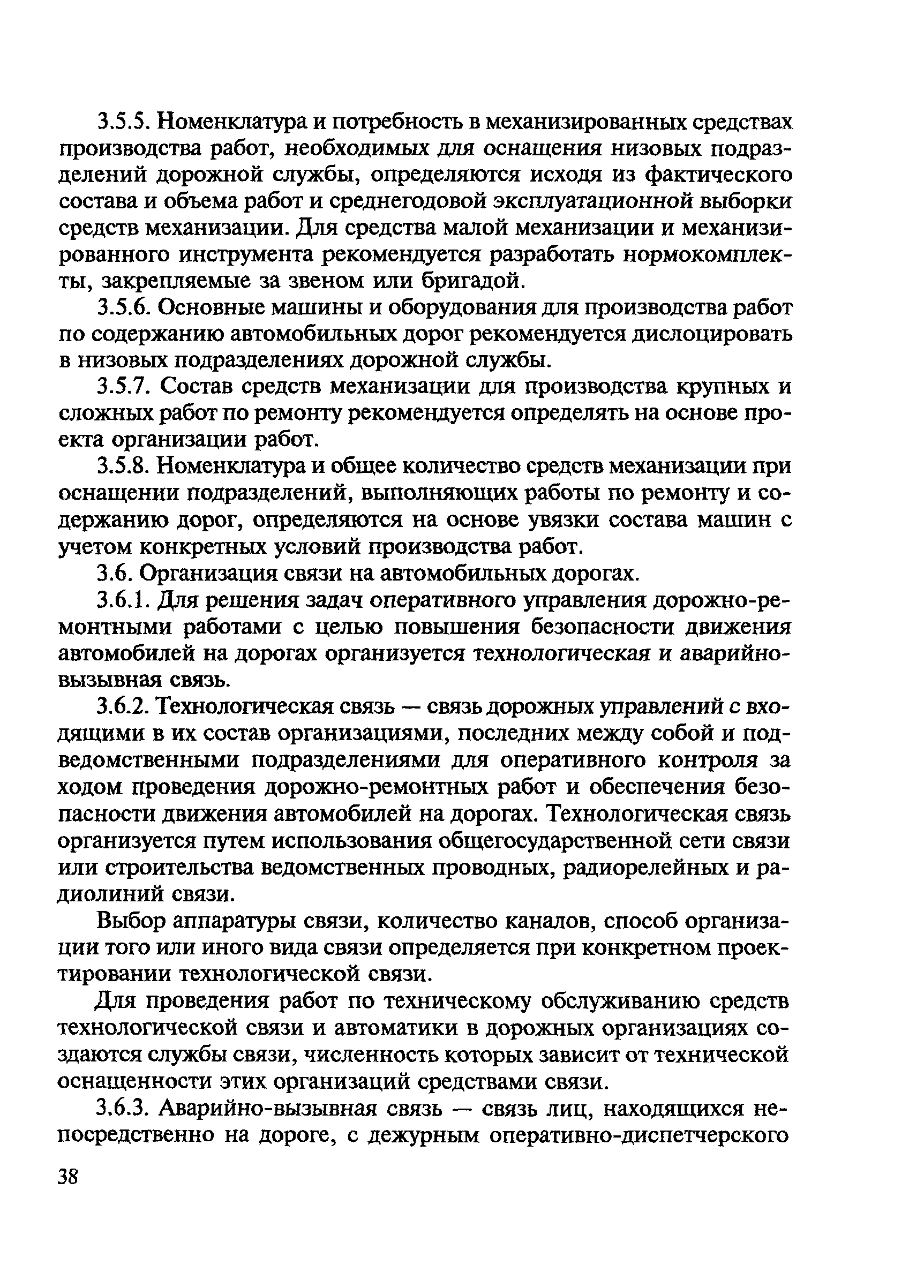 3.5.5. Номенклатура и потребность в механизированных средствах производства работ, необходимых для оснащения низовых подразделений дорожной службы, определяются исходя из фактического состава и объема работ и среднегодовой эксплуатационной выборки средств механизации. Для средства малой механизации и механизированного инструмента рекомендуется разработать нормокомплекты, закрепляемые за звеном или бригадой.

3.5.6. Основные машины и оборудования для производства работ по содержанию автомобильных дорог рекомендуется дислоцировать в низовых подразделениях дорожной службы.

3.5.7. Состав средств механизации для производства крупных и сложных работ по ремонту рекомендуется определять на основе проекта организации работ.

3.5.8. Номенклатура и общее количество средств механизации при оснащении подразделений, выполняющих работы по ремонту и содержанию дорог, определяются на основе увязки состава машин с учетом конкретных условий производства работ.

3.6. Организация связи на автомобильных дорогах.

3.6.1. Для решения задач оперативного управления дорожно-ремонтными работами с целью повышения безопасности движения автомобилей на дорогах организуется технологическая и аварийно-вызывная связь.

3.6.2. Технологическая связь — связь дорожных управлений с входящими в их состав организациями, последних между собой и подведомственными подразделениями для оперативного контроля за ходом проведения дорожно-ремонтных работ и обеспечения безопасности движения автомобилей на дорогах. Технологическая связь организуется путем использования общегосударственной сети связи или строительства ведомственных проводных, радиорелейных и радиолиний связи.

Выбор аппаратуры связи, количество каналов, способ организации того или иного вида связи определяется при конкретном проектировании технологической связи.

Для проведения работ по техническому обслуживанию средств технологической связи и автоматики в дорожных организациях создаются службы связи, численность которых зависит от технической оснащенности этих организаций средствами связи.

3.6.3. Аварийно-вызывная связь — связь лиц, находящихся непосредственно на дороге, с дежурным оперативно-диспетчерского

38